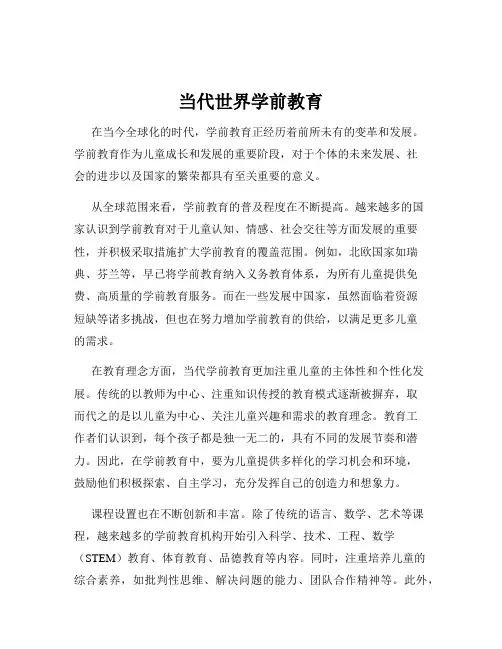 当代世界学前教育

在当今全球化的时代，学前教育正经历着前所未有的变革和发展。学前教育作为儿童成长和发展的重要阶段，对于个体的未来发展、社会的进步以及国家的繁荣都具有至关重要的意义。

从全球范围来看，学前教育的普及程度在不断提高。越来越多的国家认识到学前教育对于儿童认知、情感、社会交往等方面发展的重要性，并积极采取措施扩大学前教育的覆盖范围。例如，北欧国家如瑞典、芬兰等，早已将学前教育纳入义务教育体系，为所有儿童提供免费、高质量的学前教育服务。而在一些发展中国家，虽然面临着资源短缺等诸多挑战，但也在努力增加学前教育的供给，以满足更多儿童的需求。

在教育理念方面，当代学前教育更加注重儿童的主体性和个性化发展。传统的以教师为中心、注重知识传授的教育模式逐渐被摒弃，取而代之的是以儿童为中心、关注儿童兴趣和需求的教育理念。教育工作者们认识到，每个孩子都是独一无二的，具有不同的发展节奏和潜力。因此，在学前教育中，要为儿童提供多样化的学习机会和环境，鼓励他们积极探索、自主学习，充分发挥自己的创造力和想象力。

课程设置也在不断创新和丰富。除了传统的语言、数学、艺术等课程，越来越多的学前教育机构开始引入科学、技术、工程、数学（STEM）教育、体育教育、品德教育等内容。同时，注重培养儿童的综合素养，如批判性思维、解决问题的能力、团队合作精神等。此外，